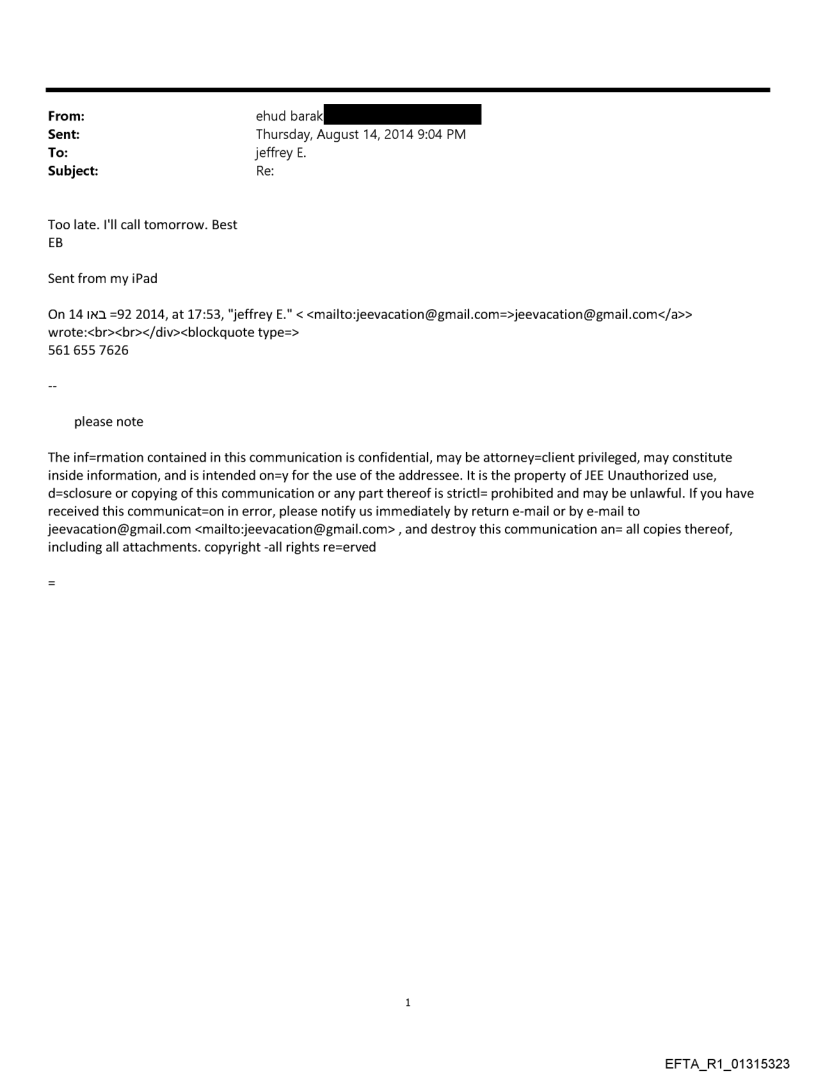 From: ehud barak
Sent: Thursday, August 14, 2014 9:04 PM
To: jeffrey E.
Subject: Re:

Too late. I'll call tomorrow. Best
EB

Sent from my iPad

On 14 באו =92 2014, at 17:53, "jeffrey E." < <mailto:jeevacation@gmail.com=>jeevacation@gmail.com</a>> wrote:<br><br></div><blockquote type=>
561 655 7626

--

please note

The inf=rmation contained in this communication is confidential, may be attorney=client privileged, may constitute inside information, and is intended on=y for the use of the addressee. It is the property of JEE Unauthorized use, d=sclosure or copying of this communication or any part thereof is strictl= prohibited and may be unlawful. If you have received this communicat=on in error, please notify us immediately by return e-mail or by e-mail to jeevacation@gmail.com <mailto:jeevacation@gmail.com> , and destroy this communication an= all copies thereof, including all attachments. copyright -all rights re=erved

=

1

EFTA_R1_01315323